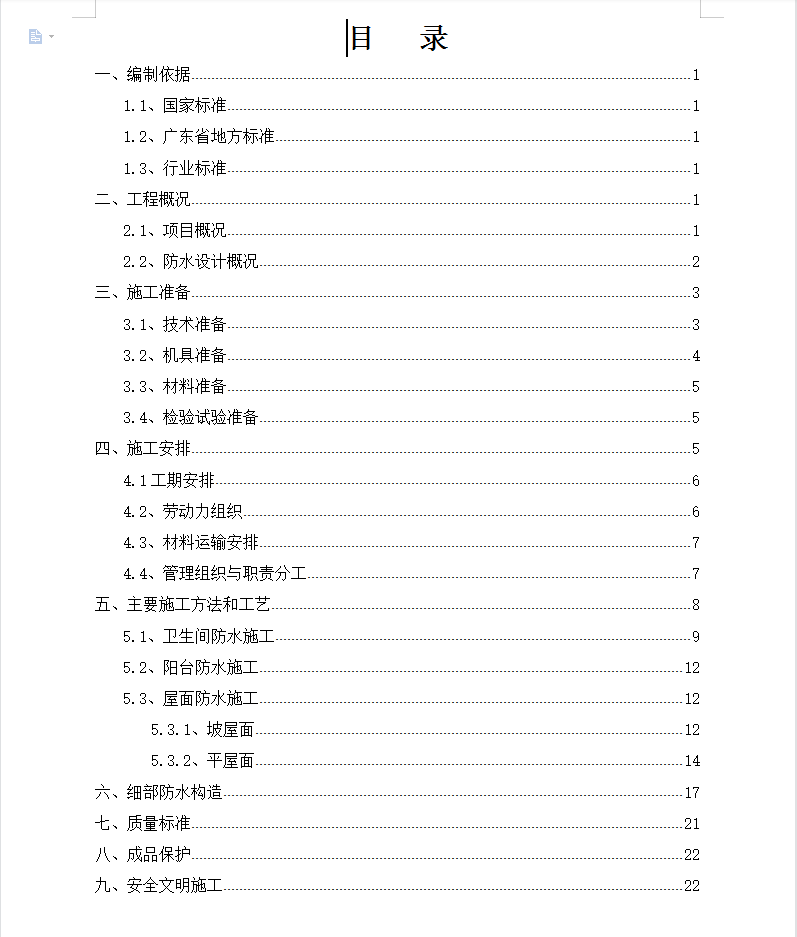 目　录

一、编制依据 1
1.1、国家标准 1
1.2、广东省地方标准 1
1.3、行业标准 1
二、工程概况 1
2.1、项目概况 1
2.2、防水设计概况 2
三、施工准备 3
3.1、技术准备 3
3.2、机具准备 4
3.3、材料准备 5
3.4、检验试验准备 5
四、施工安排 5
4.1工期安排 6
4.2、劳动力组织 6
4.3、材料运输安排 7
4.4、管理组织与职责分工 7
五、主要施工方法和工艺 8
5.1、卫生间防水施工 9
5.2、阳台防水施工 12
5.3、屋面防水施工 12
5.3.1、坡屋面 12
5.3.2、平屋面 14
六、细部防水构造 17
七、质量标准 21
八、成品保护 22
九、安全文明施工 22